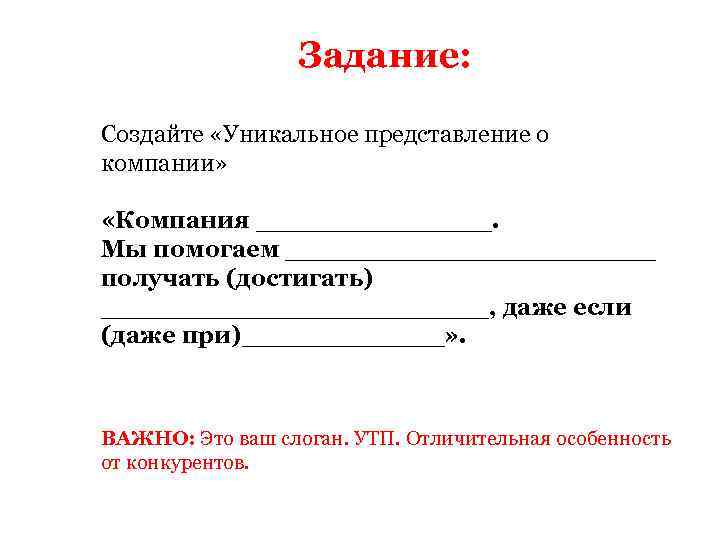 Задание:

Создайте «Уникальное представление о компании»

«Компания ____.
Мы помогаем ____
получать (достигать)
____, даже если
(даже при)____».

ВАЖНО: Это ваш слоган. УТП. Отличительная особенность от конкурентов.